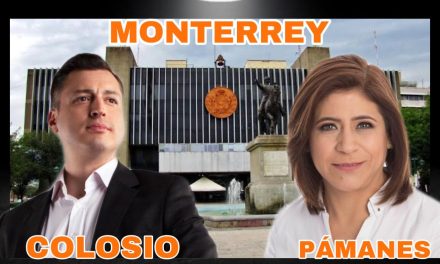 MONTERREY

COLOSIO

PÁMANES